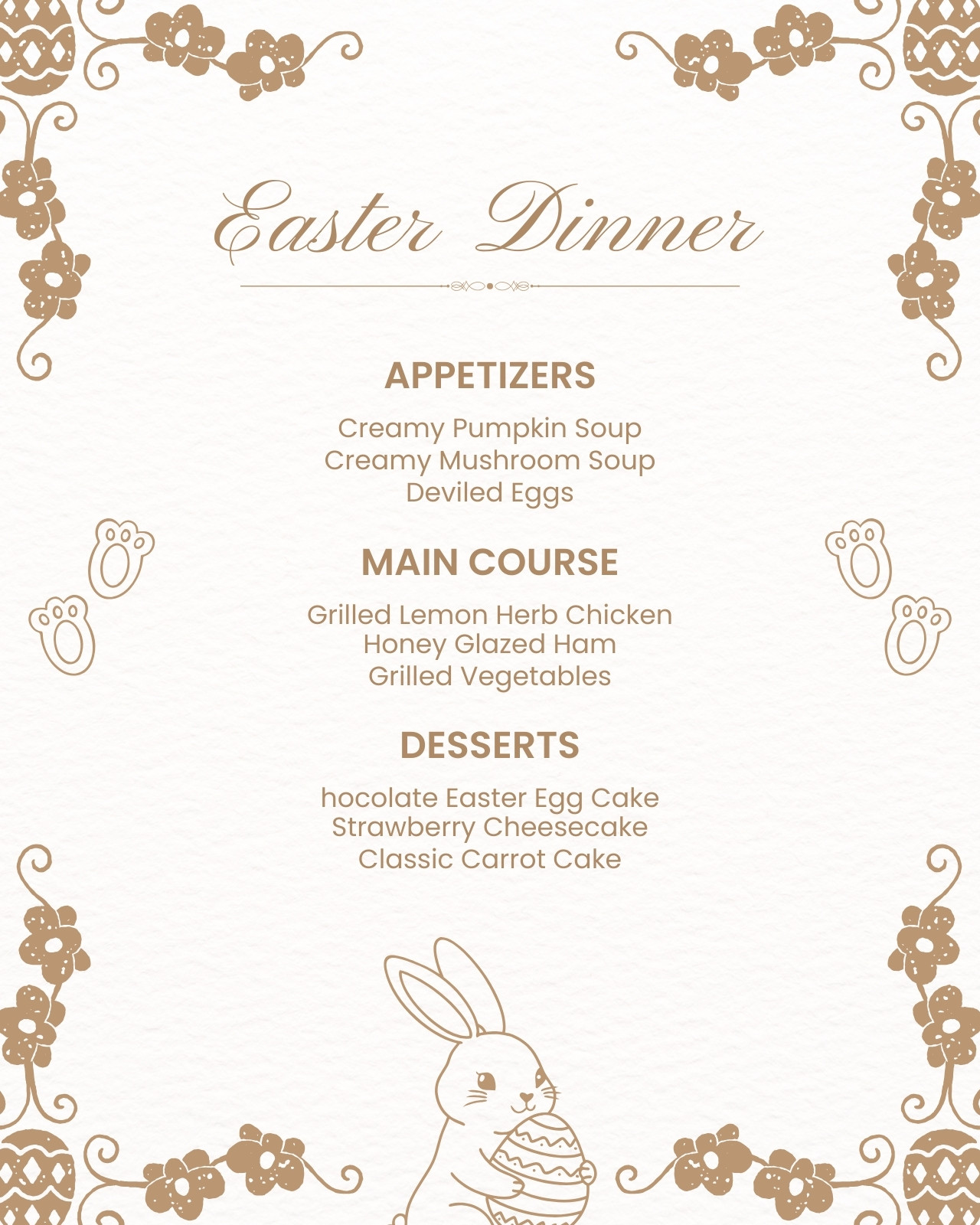 Easter Dinner

APPETIZERS

Creamy Pumpkin Soup
Creamy Mushroom Soup
Deviled Eggs

MAIN COURSE

Grilled Lemon Herb Chicken
Honey Glazed Ham
Grilled Vegetables

DESSERTS

hocolate Easter Egg Cake
Strawberry Cheesecake
Classic Carrot Cake